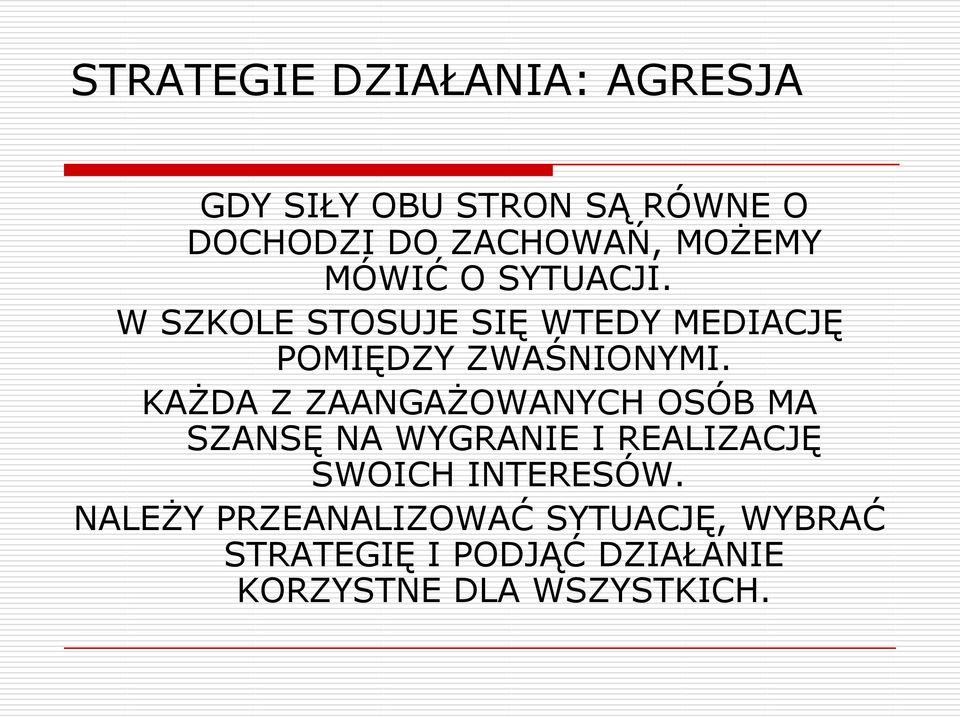 STRATEGIE DZIAŁANIA: AGRESJA

GDY SIŁY OBU STRON SĄ RÓWNE O DOCHODZI DO ZACHOWAŃ, MOŻEMY MÓWIĆ O SYTUACJI.

W SZKOLE STOSUJE SIĘ WTEDY MEDIACJĘ POMIĘDZY ZWAŚNIONYMI.

KAŻDA Z ZAANGAŻOWANYCH OSÓB MA SZANSĘ NA WYGRANIE I REALIZACJĘ SWOICH INTERESÓW.

NALEŻY PRZEANALIZOWAĆ SYTUACJĘ, WYBRAĆ STRATEGIĘ I PODJĄĆ DZIAŁANIE KORZYSTNE DLA WSZYSTKICH.